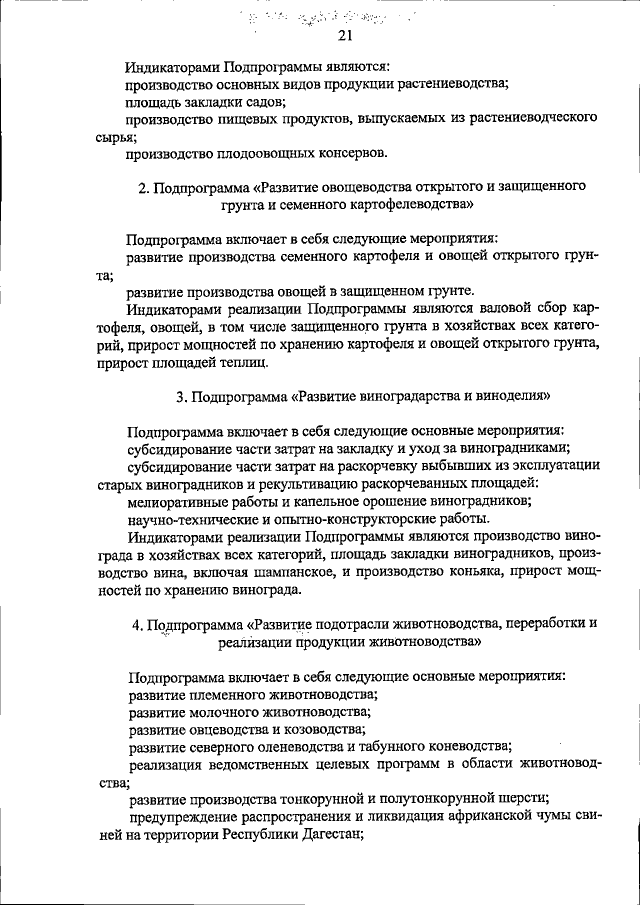 21

Индикаторами Подпрограммы являются:
производство основных видов продукции растениеводства;
площадь закладки садов;
производство пищевых продуктов, выпускаемых из растениеводческого сырья;
производство плодоовощных консервов.

2. Подпрограмма «Развитие овощеводства открытого и защищенного грунта и семенного картофелеводства»

Подпрограмма включает в себя следующие мероприятия:
развитие производства семенного картофеля и овощей открытого грунта;
развитие производства овощей в защищенном грунте.
Индикаторами реализации Подпрограммы являются валовой сбор картофеля, овощей, в том числе защищенного грунта в хозяйствах всех категорий, прирост мощностей по хранению картофеля и овощей открытого грунта, прирост площадей теплиц.

3. Подпрограмма «Развитие виноградарства и виноделия»

Подпрограмма включает в себя следующие основные мероприятия:
субсидирование части затрат на закладку и уход за виноградниками;
субсидирование части затрат на раскорчевку выбывших из эксплуатации старых виноградников и рекультивацию раскорчеванных площадей:
мелиоративные работы и капельное орошение виноградников;
научно-технические и опытно-конструкторские работы.
Индикаторами реализации Подпрограммы являются производство винограда в хозяйствах всех категорий, площадь закладки виноградников, производство вина, включая шампанское, и производство коньяка, прирост мощностей по хранению винограда.

4. Подпрограмма «Развитие подотрасли животноводства, переработки и реализации продукции животноводства»

Подпрограмма включает в себя следующие основные мероприятия:
развитие племенного животноводства;
развитие молочного животноводства;
развитие овцеводства и козоводства;
развитие северного оленеводства и табунного коневодства;
реализация ведомственных целевых программ в области животноводства;
развитие производства тонкорунной и полутонкорунной шерсти;
предупреждение распространения и ликвидация африканской чумы свиней на территории Республики Дагестан;